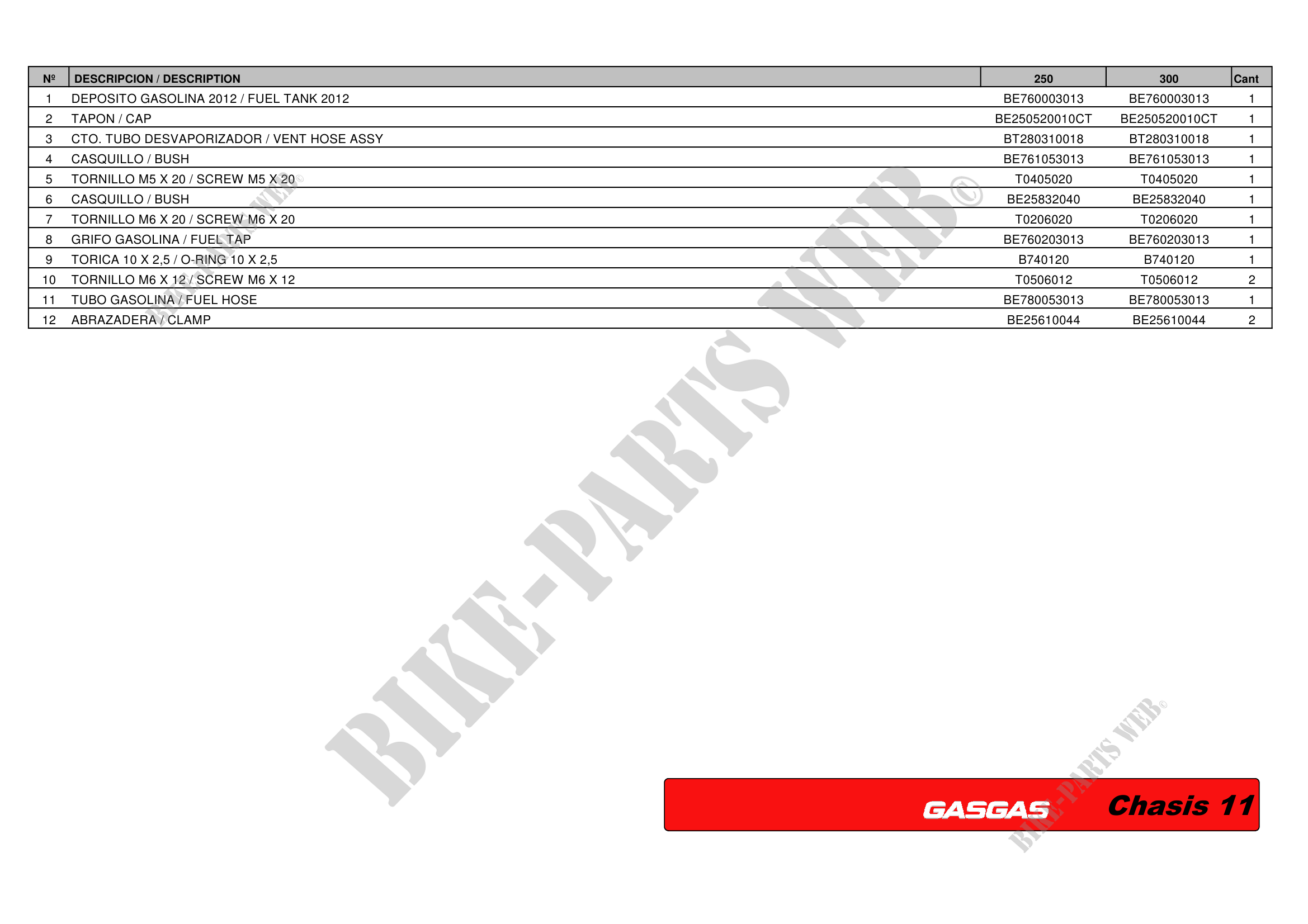 | Nº | DESCRIPCION / DESCRIPTION | 250 | 300 | Cant |
|---|---|---|---|---|
| 1 | DEPOSITO GASOLINA 2012 / FUEL TANK 2012 | BE760003013 | BE760003013 | 1 |
| 2 | TAPON / CAP | BE250520010CT | BE250520010CT | 1 |
| 3 | CTO. TUBO DESVAPORIZADOR / VENT HOSE ASSY | BT280310018 | BT280310018 | 1 |
| 4 | CASQUILLO / BUSH | BE761053013 | BE761053013 | 1 |
| 5 | TORNILLO M5 X 20 / SCREW M5 X 20 | T0405020 | T0405020 | 1 |
| 6 | CASQUILLO / BUSH | BE25832040 | BE25832040 | 1 |
| 7 | TORNILLO M6 X 20 / SCREW M6 X 20 | T0206020 | T0206020 | 1 |
| 8 | GRIFO GASOLINA / FUEL TAP | BE760203013 | BE760203013 | 1 |
| 9 | TORICA 10 X 2,5 / O-RING 10 X 2,5 | B740120 | B740120 | 1 |
| 10 | TORNILLO M6 X 12 / SCREW M6 X 12 | T0506012 | T0506012 | 2 |
| 11 | TUBO GASOLINA / FUEL HOSE | BE780053013 | BE780053013 | 1 |
| 12 | ABRAZADERA / CLAMP | BE25610044 | BE25610044 | 2 |

BIKE-PARTS WEB©

BIKE-PARTS WEB©

BIKE-PARTS WEB©

GASGAS Chasis 11